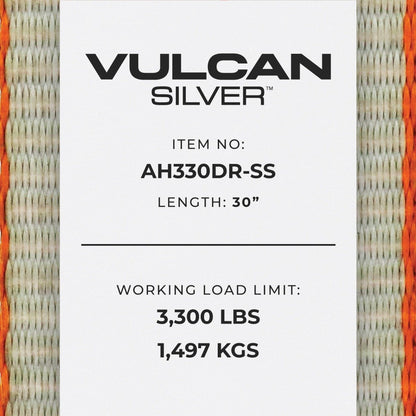 VULCAN
SILVER™

ITEM NO:
AH330DR-SS
LENGTH: 30”

WORKING LOAD LIMIT:
3,300 LBS
1,497 KGS